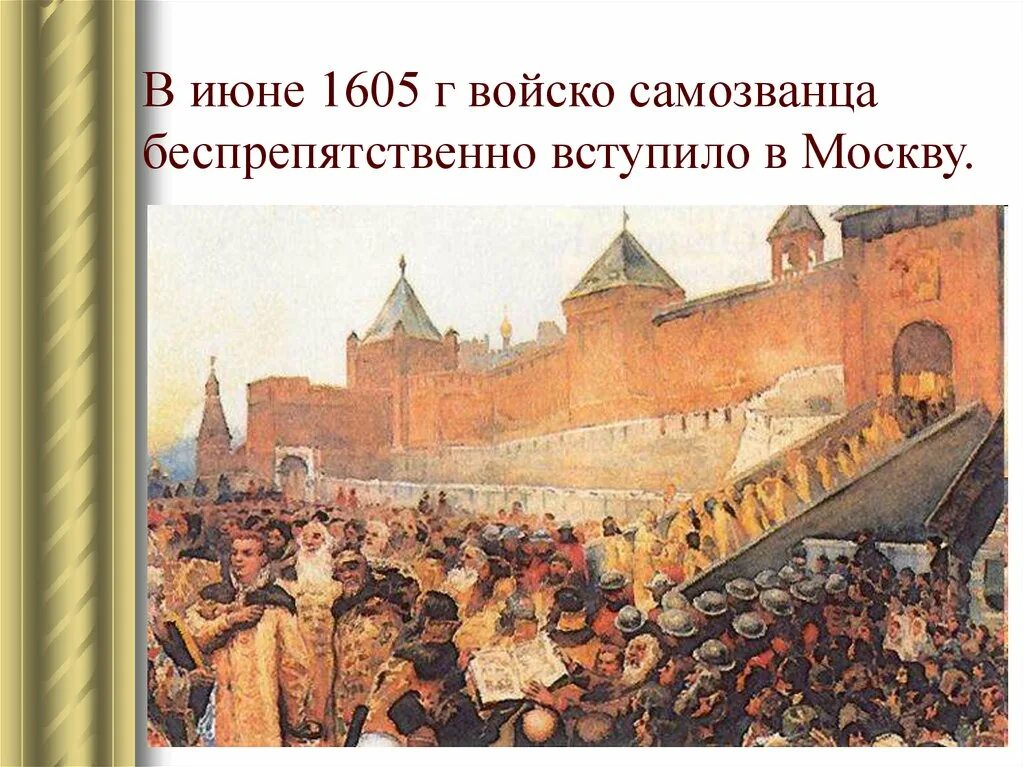 В июне 1605 г войско самозванца беспрепятственно вступило в Москву.